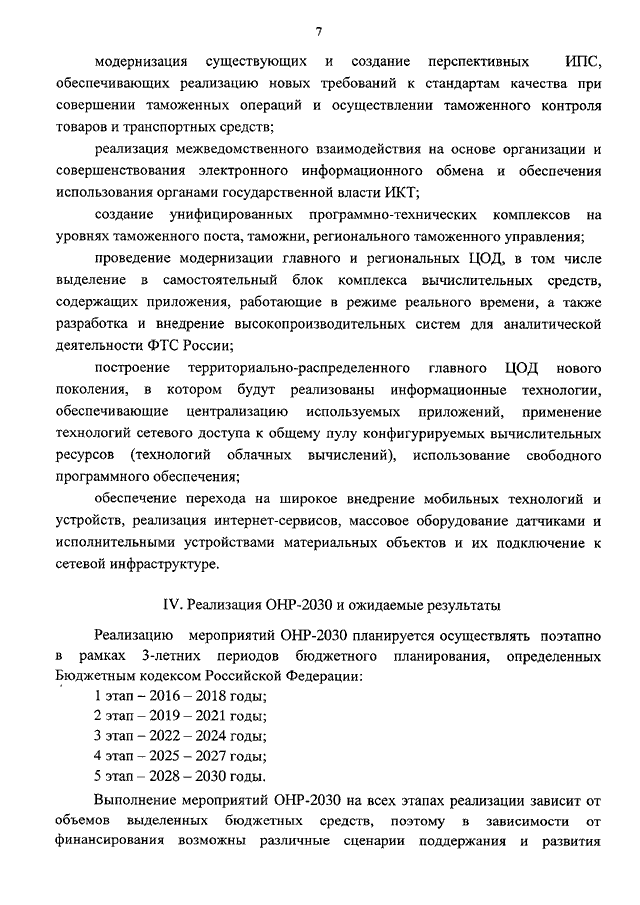 7

модернизация существующих и создание перспективных ИПС, обеспечивающих реализацию новых требований к стандартам качества при совершении таможенных операций и осуществлении таможенного контроля товаров и транспортных средств;

реализация межведомственного взаимодействия на основе организации и совершенствования электронного информационного обмена и обеспечения использования органами государственной власти ИКТ;

создание унифицированных программно-технических комплексов на уровнях таможенного поста, таможни, регионального таможенного управления;

проведение модернизации главного и региональных ЦОД, в том числе выделение в самостоятельный блок комплекса вычислительных средств, содержащих приложения, работающие в режиме реального времени, а также разработка и внедрение высокопроизводительных систем для аналитической деятельности ФТС России;

построение территориально-распределенного главного ЦОД нового поколения, в котором будут реализованы информационные технологии, обеспечивающие централизацию используемых приложений, применение технологий сетевого доступа к общему пулу конфигурируемых вычислительных ресурсов (технологий облачных вычислений), использование свободного программного обеспечения;

обеспечение перехода на широкое внедрение мобильных технологий и устройств, реализация интернет-сервисов, массовое оборудование датчиками и исполнительными устройствами материальных объектов и их подключение к сетевой инфраструктуре.

IV. Реализация ОНР-2030 и ожидаемые результаты

Реализацию мероприятий ОНР-2030 планируется осуществлять поэтапно в рамках 3-летних периодов бюджетного планирования, определенных Бюджетным кодексом Российской Федерации:

1 этап – 2016 – 2018 годы;
2 этап – 2019 – 2021 годы;
3 этап – 2022 – 2024 годы;
4 этап – 2025 – 2027 годы;
5 этап – 2028 – 2030 годы.

Выполнение мероприятий ОНР-2030 на всех этапах реализации зависит от объемов выделенных бюджетных средств, поэтому в зависимости от финансирования возможны различные сценарии поддержания и развития